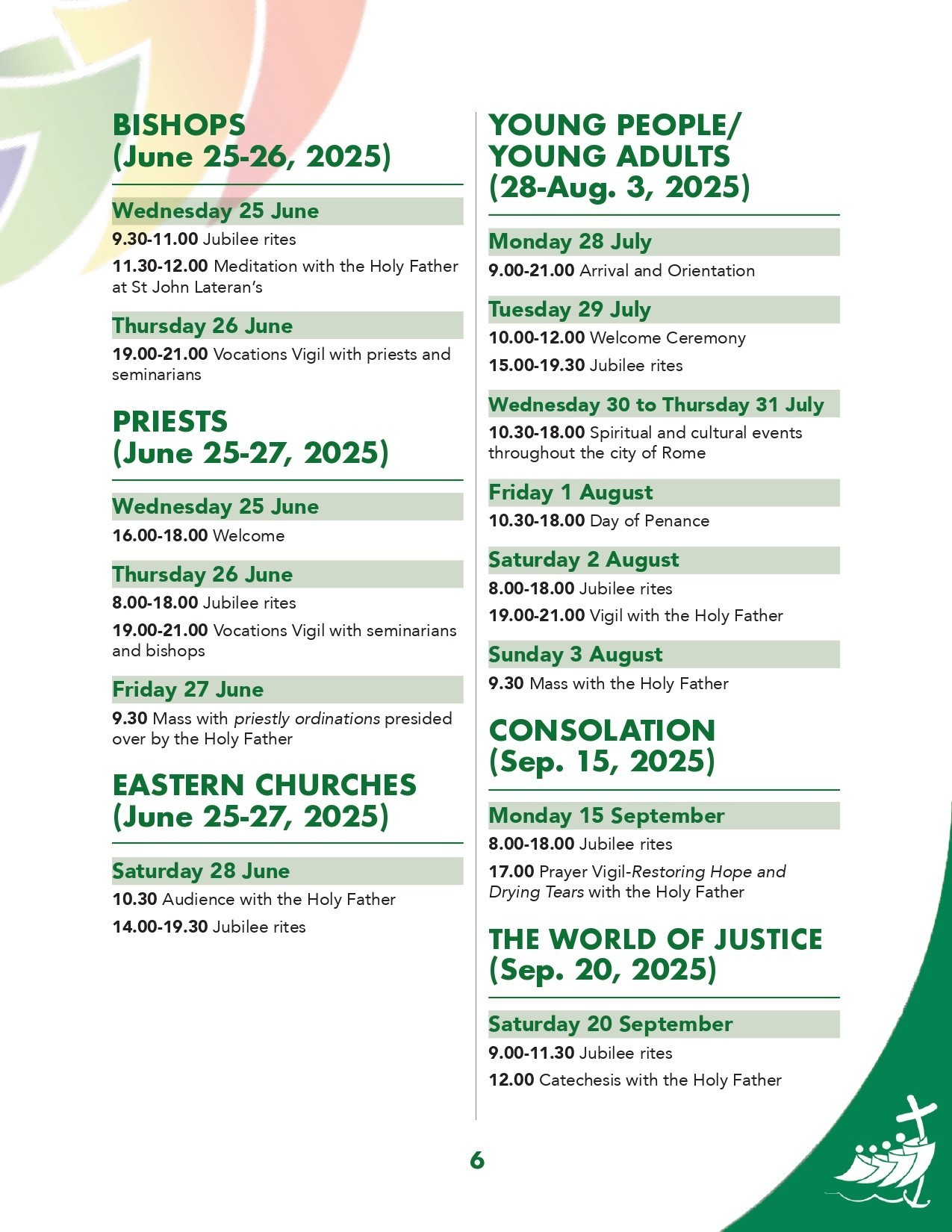 BISHOPS
(June 25-26, 2025)

Wednesday 25 June

9.30-11.00 Jubilee rites

11.30-12.00 Meditation with the Holy Father at St John Lateran's

Thursday 26 June

19.00-21.00 Vocations Vigil with priests and seminarians

PRIESTS
(June 25-27, 2025)

Wednesday 25 June

16.00-18.00 Welcome

Thursday 26 June

8.00-18.00 Jubilee rites

19.00-21.00 Vocations Vigil with seminarians and bishops

Friday 27 June

9.30 Mass with priestly ordinations presided over by the Holy Father

EASTERN CHURCHES
(June 25-27, 2025)

Saturday 28 June

10.30 Audience with the Holy Father

14.00-19.30 Jubilee rites

YOUNG PEOPLE/ YOUNG ADULTS
(28-Aug. 3, 2025)

Monday 28 July

9.00-21.00 Arrival and Orientation

Tuesday 29 July

10.00-12.00 Welcome Ceremony

15.00-19.30 Jubilee rites

Wednesday 30 to Thursday 31 July

10.30-18.00 Spiritual and cultural events throughout the city of Rome

Friday 1 August

10.30-18.00 Day of Penance

Saturday 2 August

8.00-18.00 Jubilee rites

19.00-21.00 Vigil with the Holy Father

Sunday 3 August

9.30 Mass with the Holy Father

CONSOLATION
(Sep. 15, 2025)

Monday 15 September

8.00-18.00 Jubilee rites

17.00 Prayer Vigil-Restoring Hope and Drying Tears with the Holy Father

THE WORLD OF JUSTICE
(Sep. 20, 2025)

Saturday 20 September

9.00-11.30 Jubilee rites

12.00 Catechesis with the Holy Father

6